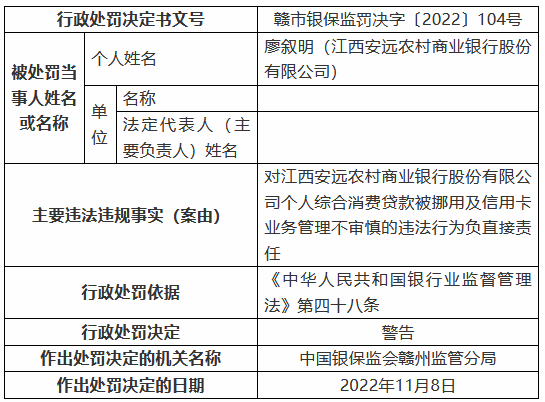 | 行政处罚决定书文号 | | | 赣市银保监罚决字〔2022〕104号 |
|---|---|---|---|
| 被处罚当事人姓名或名称 | 个人姓名 | | 廖叙明（江西安远农村商业银行股份有限公司） |
| | 单位 | 名称 | |
| | | 法定代表人（主要负责人）姓名 | |
| 主要违法违规事实（案由） | | | 对江西安远农村商业银行股份有限公司个人综合消费贷款被挪用及信用卡业务管理不审慎的违法行为负直接责任 |
| 行政处罚依据 | | | 《中华人民共和国银行业监督管理法》第四十八条 |
| 行政处罚决定 | | | 警告 |
| 作出处罚决定的机关名称 | | | 中国银保监会赣州监管分局 |
| 作出处罚决定的日期 | | | 2022年11月8日 |